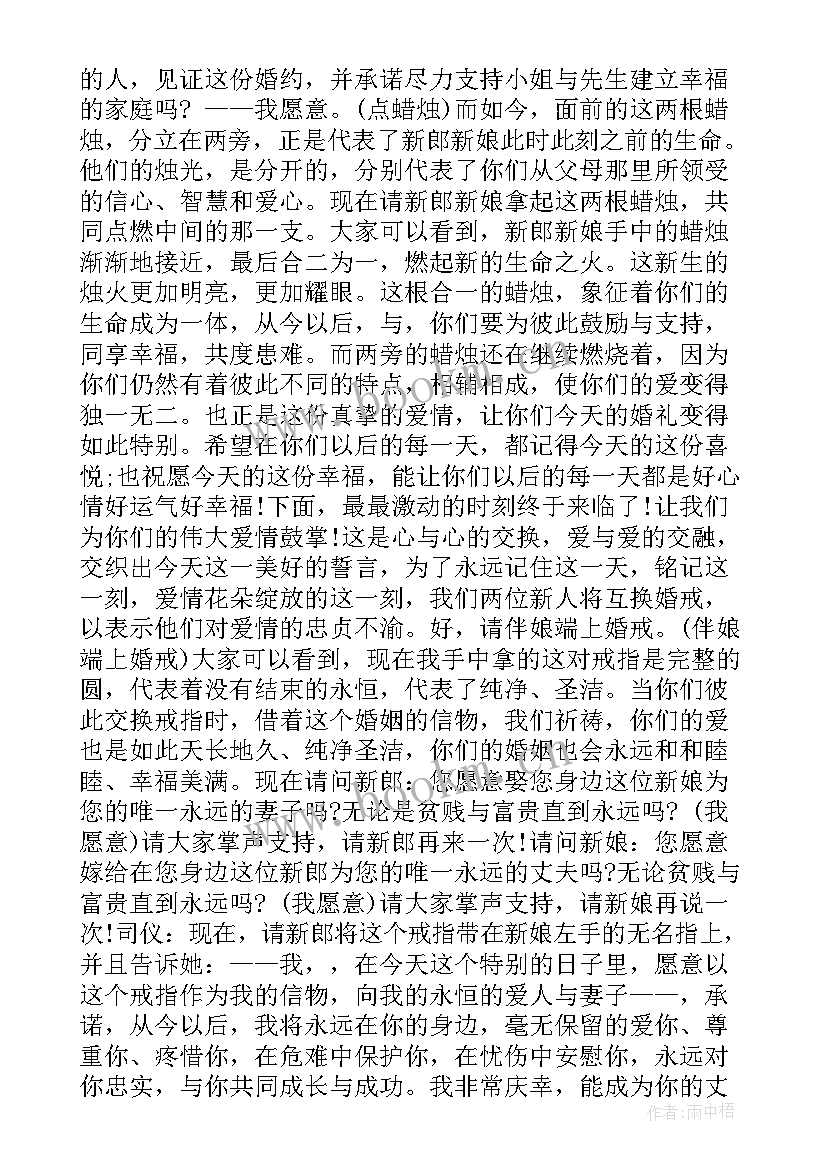 的人，见证这份婚约，并承诺尽力支持小姐与先生建立幸福的家庭吗？——我愿意。(点蜡烛)而如今，面前的这两根蜡烛，分立在两旁，正是代表了新郎新娘此时此刻之前的生命。他们的烛光，是分开的，分别代表了你们从父母那里所领受的信心、智慧和爱心。现在请新郎新娘拿起这两根蜡烛，共同点燃中间的那一支。大家可以看到，新郎新娘手中的蜡烛渐渐地接近，最后合二为一，燃起新的生命之火。这新生的烛火更加明亮，更加耀眼。这根合一的蜡烛，象征着你们的生命成为一体，从今以后，与，你们要为彼此鼓励与支持，同享幸福，共度患难。而两旁的蜡烛还在继续燃烧着，因为你们仍然有着彼此不同的特点，相辅相成，使你们的爱变得独一无二。也正是这份真挚的爱情，让你们今天的婚礼变得如此特别。希望在你们以后的每一天，都记得今天的这份喜悦；也祝愿今天的这份幸福，能让你们以后的每一天都是好心情好运气好幸福！下面，最最激动的时刻终于来临了！让我们为你们的伟大爱情鼓掌！这是心与心的交换，爱与爱的交融，交织出今天这一美好的誓言，为了永远记住这一天，铭记这一刻，爱情花朵绽放的这一刻，我们两位新人将互换婚戒，以表示他们对爱情的忠贞不渝。好，请伴娘端上婚戒。(伴娘端上婚戒)大家可以看到，现在我手中拿的这对戒指是完整的圆，代表着没有结束的永恒，代表了纯净、圣洁。当你们彼此交换戒指时，借着这个婚姻的信物，我们祈祷，你们的爱也是如此天长地久、纯净圣洁，你们的婚姻也会永远和和睦睦、幸福美满。现在请问新郎：您愿意娶您身边这位新娘为您的唯一永远的妻子吗？无论是贫贱与富贵直到永远吗？(我愿意)请大家掌声支持，请新郎再来一次！请问新娘：您愿意嫁给在您身边这位新郎为您的唯一永远的丈夫吗？无论贫贱与富贵直到永远吗？(我愿意)请大家掌声支持，请新娘再说一次！司仪：现在，请新郎将这个戒指带在新娘左手的无名指上，并且告诉她：——我，，在今天这个特别的日子里，愿意以这个戒指作为我的信物，向我的永恒的爱人与妻子——，承诺，从今以后，我将永远在你的身边，毫无保留的爱你、尊重你、疼惜你，在危难中保护你，在忧伤中安慰你，永远对你忠实，与你共同成长与成功。我非常庆幸，能成为你的丈

作者：雨中梧